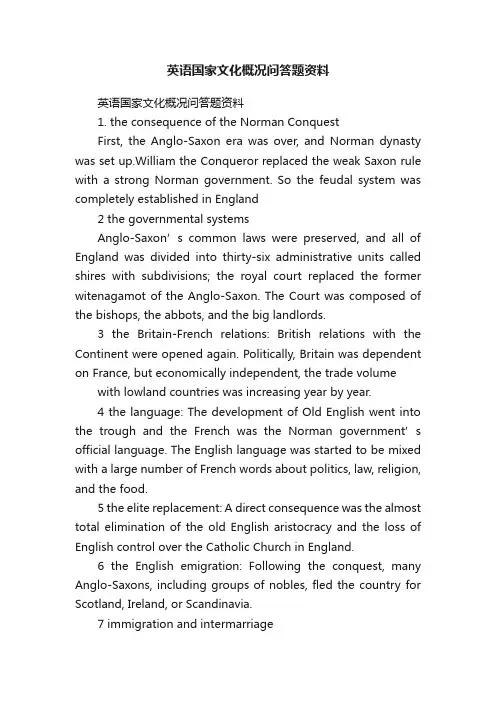 英语国家文化概况问答题资料

英语国家文化概况问答题资料

1. the consequence of the Norman Conquest

First, the Anglo-Saxon era was over, and Norman dynasty was set up.William the Conqueror replaced the weak Saxon rule with a strong Norman government. So the feudal system was completely established in England

2 the governmental systems

Anglo-Saxon' s common laws were preserved, and all of England was divided into thirty-six administrative units called shires with subdivisions; the royal court replaced the former witenagamot of the Anglo-Saxon. The Court was composed of the bishops, the abbots, and the big landlords.

3 the Britain-French relations: British relations with the Continent were opened again. Politically, Britain was dependent on France, but economically independent, the trade volume

with lowland countries was increasing year by year.

4 the language: The development of Old English went into the trough and the French was the Norman government' s official language. The English language was started to be mixed with a large number of French words about politics, law, religion, and the food.

5 the elite replacement: A direct consequence was the almost total elimination of the old English aristocracy and the loss of English control over the Catholic Church in England.

6 the English emigration: Following the conquest, many Anglo-Saxons, including groups of nobles, fled the country for Scotland, Ireland, or Scandinavia.

7 immigration and intermarriage